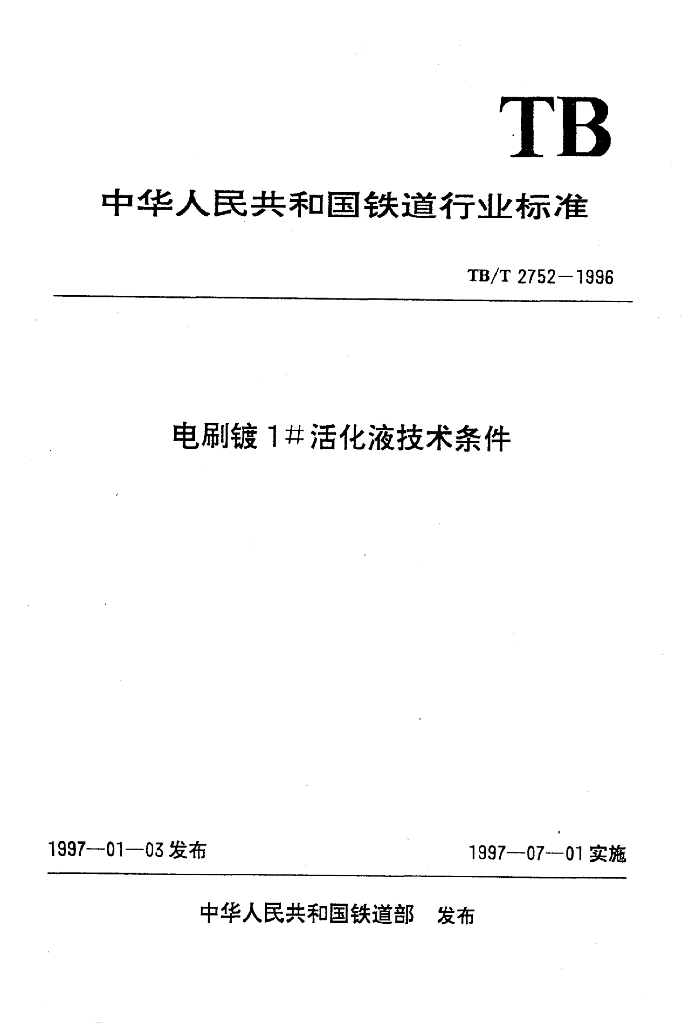 TB

中华人民共和国铁道行业标准

TB/T 2752—1996

电刷镀 1# 活化液技术条件

1997—01—03 发布

1997—07—01 实施

中华人民共和国铁道部 发布